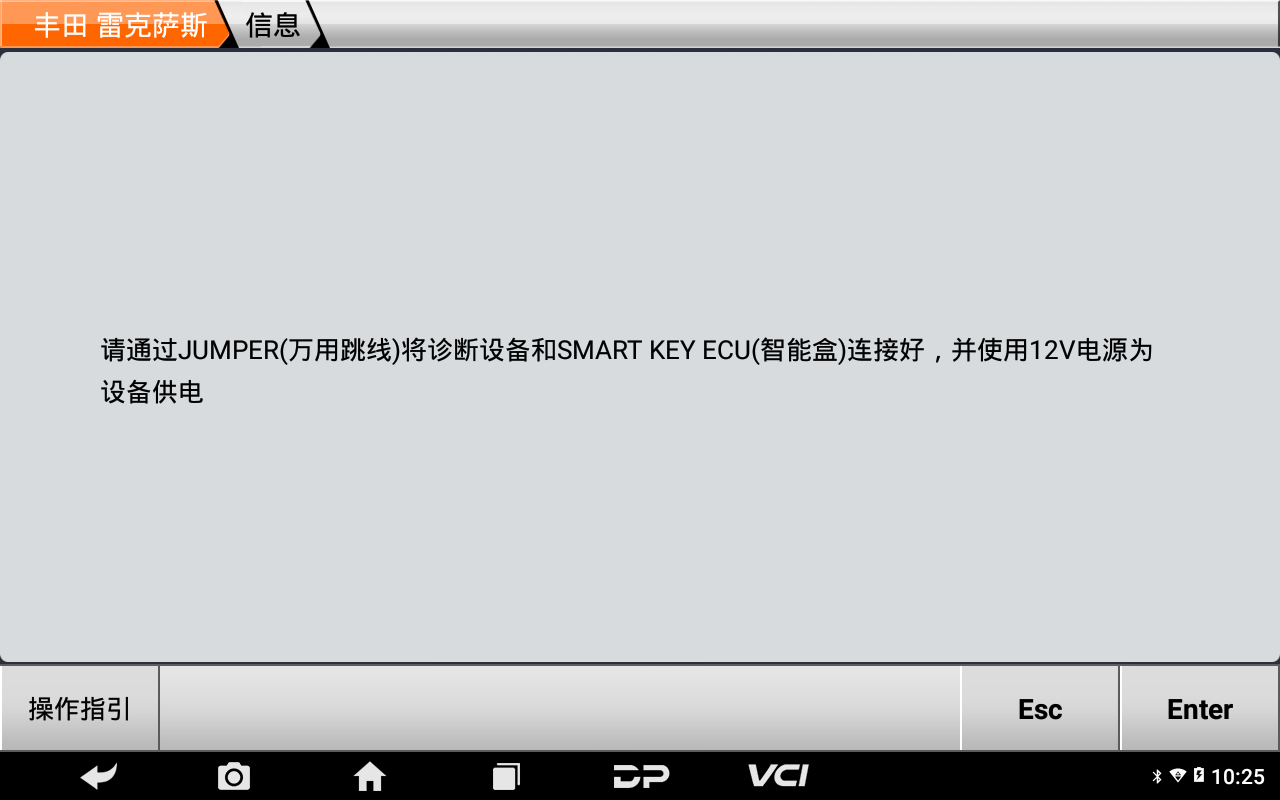 丰田 雷克萨斯 信息

请通过JUMPER(万用跳线)将诊断设备和SMART KEY ECU(智能盒)连接好，并使用12V电源为设备供电

操作指引 Esc Enter

DP VCI 10:25